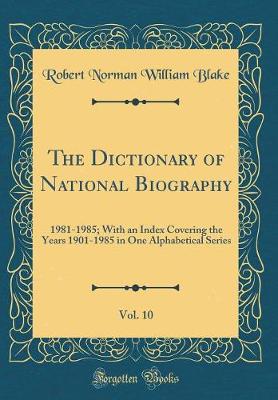 Robert Norman William Blake

The Dictionary of National Biography

1981-1985; With an Index Covering the Years 1901-1985 in One Alphabetical Series

Vol. 10

Forgotten Books